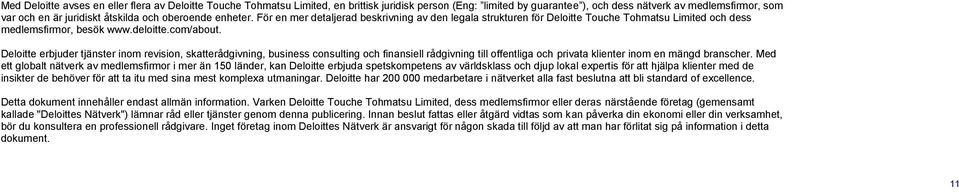 Med Deloitte avses en eller flera av Deloitte Touche Tohmatsu Limited, en brittisk juridisk person (Eng: "limited by guarantee"), och dess nätverk av medlemsfirmor, som var och en är juridiskt åtskilda och oberoende enheter. För en mer detaljerad beskrivning av den legala strukturen för Deloitte Touche Tohmatsu Limited och dess medlemsfirmor, besök www.deloitte.com/about.

Deloitte erbjuder tjänster inom revision, skatterådgivning, business consulting och finansiell rådgivning till offentliga och privata klienter inom en mängd branscher. Med ett globalt nätverk av medlemsfirmor i mer än 150 länder, kan Deloitte erbjuda spetskompetens av världsklass och djup lokal expertis för att hjälpa klienter med de insikter de behöver för att ta itu med sina mest komplexa utmaningar. Deloitte har 200 000 medarbetare i nätverket alla fast beslutna att bli standard of excellence.

Detta dokument innehåller endast allmän information. Varken Deloitte Touche Tohmatsu Limited, dess medlemsfirmor eller deras närstående företag (gemensamt kallade "Deloittes Nätverk") lämnar råd eller tjänster genom denna publicering. Innan beslut fattas eller åtgärd vidtas som kan påverka din ekonomi eller din verksamhet, bör du konsultera en professionell rådgivare. Inget företag inom Deloittes Nätverk är ansvarigt för någon skada till följd av att man har förlitat sig på information i detta dokument.

11